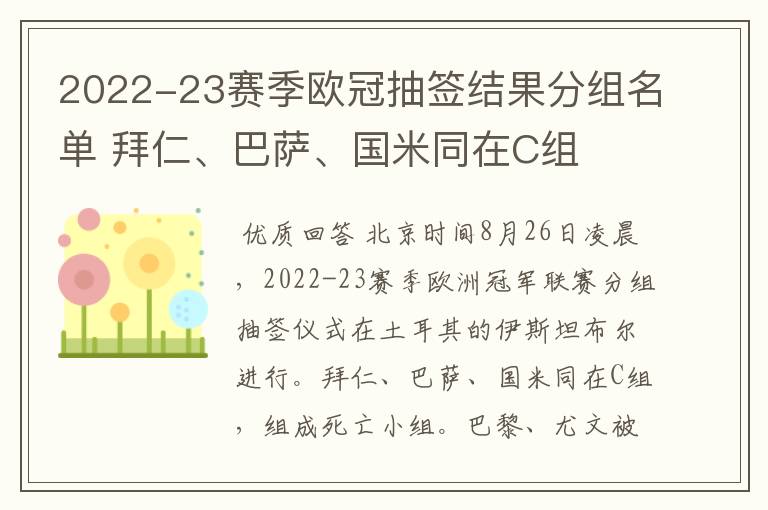 2022-23赛季欧冠抽签结果分组名单 拜仁、巴萨、国米同在C组

优质回答 北京时间8月26日凌晨，2022-23赛季欧洲冠军联赛分组抽签仪式在土耳其的伊斯坦布尔进行。拜仁、巴萨、国米同在C组，组成死亡小组。巴黎、尤文被